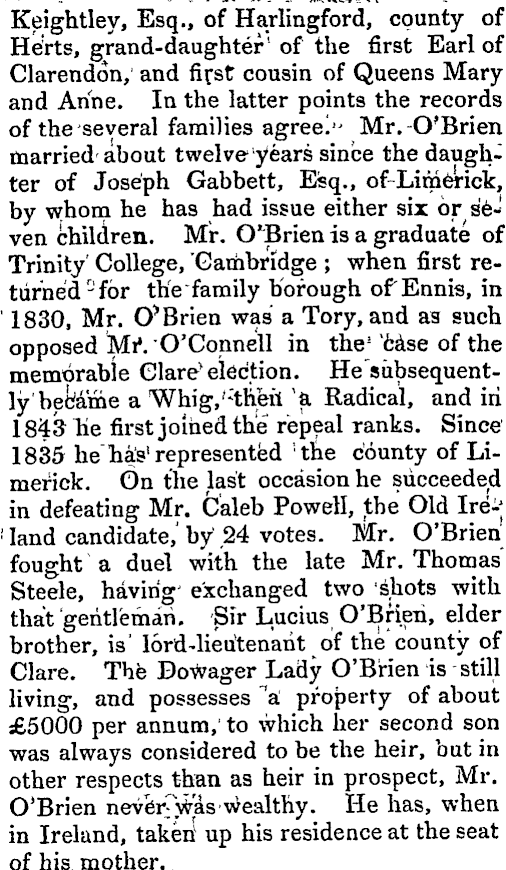 Keightley, Esq., of Harlingford, county of Herts, grand-daughter of the first Earl of Clarendon, and first cousin of Queens Mary and Anne. In the latter points the records of the several families agree. Mr. O'Brien married about twelve years since the daughter of Joseph Gabbett, Esq., of Limerick, by whom he has had issue either six or seven children. Mr. O'Brien is a graduate of Trinity College, Cambridge; when first returned for the family borough of Ennis, in 1830, Mr. O'Brien was a Tory, and as such opposed Mr. O'Connell in the case of the memorable Clare election. He subsequently became a Whig, then a Radical, and in 1843 he first joined the repeal ranks. Since 1835 he has represented the county of Limerick. On the last occasion he succeeded in defeating Mr. Caleb Powell, the Old Ireland candidate, by 24 votes. Mr. O'Brien fought a duel with the late Mr. Thomas Steele, having exchanged two shots with that gentleman. Sir Lucius O'Brien, elder brother, is lord-lieutenant of the county of Clare. The Dowager Lady O'Brien is still living, and possesses a property of about £5000 per annum, to which her second son was always considered to be the heir, but in other respects than as heir in prospect, Mr. O'Brien never was wealthy. He has, when in Ireland, taken up his residence at the seat of his mother.